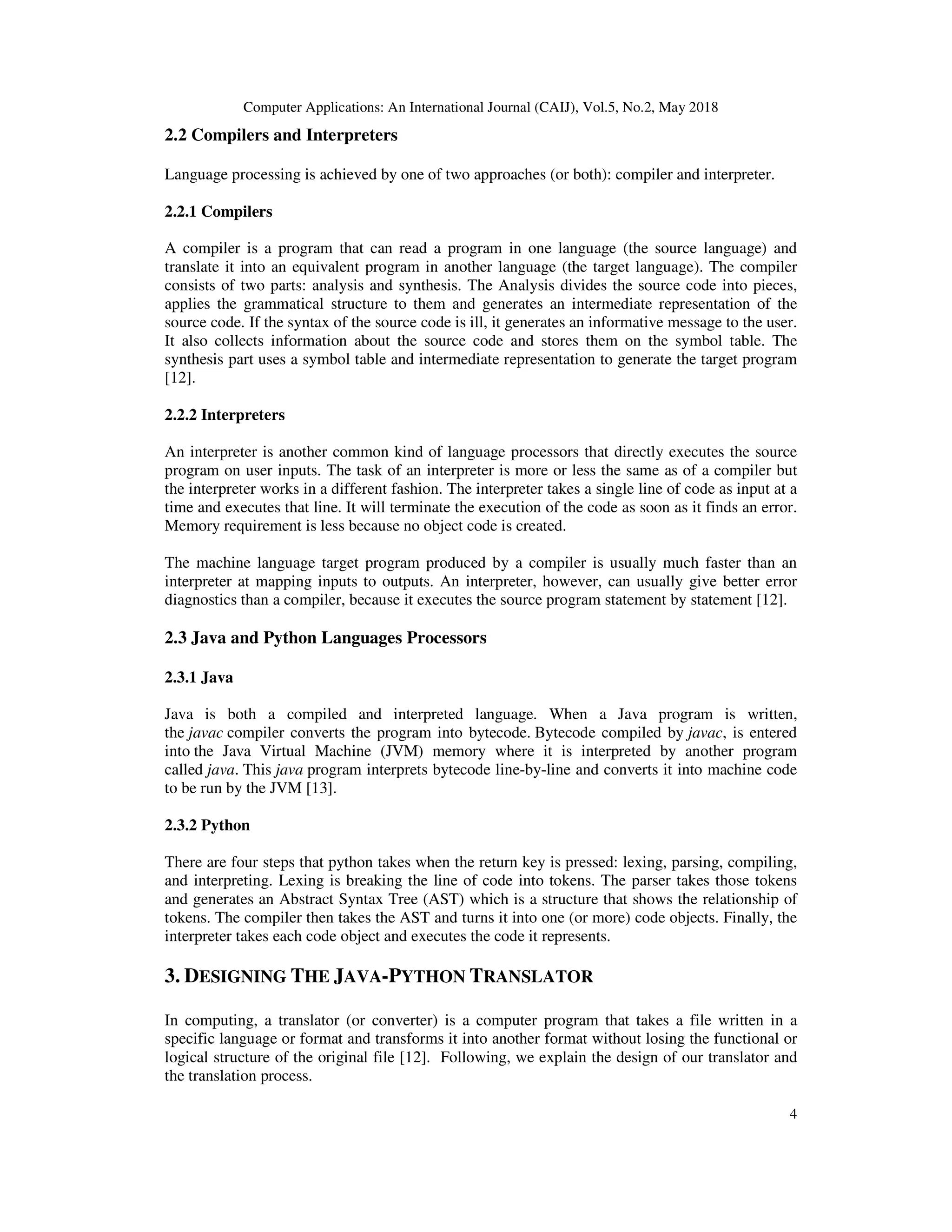 Computer Applications: An International Journal (CAIJ), Vol.5, No.2, May 2018

2.2 Compilers and Interpreters

Language processing is achieved by one of two approaches (or both): compiler and interpreter.

2.2.1 Compilers

A compiler is a program that can read a program in one language (the source language) and translate it into an equivalent program in another language (the target language). The compiler consists of two parts: analysis and synthesis. The Analysis divides the source code into pieces, applies the grammatical structure to them and generates an intermediate representation of the source code. If the syntax of the source code is ill, it generates an informative message to the user. It also collects information about the source code and stores them on the symbol table. The synthesis part uses a symbol table and intermediate representation to generate the target program [12].

2.2.2 Interpreters

An interpreter is another common kind of language processors that directly executes the source program on user inputs. The task of an interpreter is more or less the same as of a compiler but the interpreter works in a different fashion. The interpreter takes a single line of code as input at a time and executes that line. It will terminate the execution of the code as soon as it finds an error. Memory requirement is less because no object code is created.

The machine language target program produced by a compiler is usually much faster than an interpreter at mapping inputs to outputs. An interpreter, however, can usually give better error diagnostics than a compiler, because it executes the source program statement by statement [12].

2.3 Java and Python Languages Processors

2.3.1 Java

Java is both a compiled and interpreted language. When a Java program is written, the javac compiler converts the program into bytecode. Bytecode compiled by javac, is entered into the Java Virtual Machine (JVM) memory where it is interpreted by another program called java. This java program interprets bytecode line-by-line and converts it into machine code to be run by the JVM [13].

2.3.2 Python

There are four steps that python takes when the return key is pressed: lexing, parsing, compiling, and interpreting. Lexing is breaking the line of code into tokens. The parser takes those tokens and generates an Abstract Syntax Tree (AST) which is a structure that shows the relationship of tokens. The compiler then takes the AST and turns it into one (or more) code objects. Finally, the interpreter takes each code object and executes the code it represents.

3. DESIGNING THE JAVA-PYTHON TRANSLATOR

In computing, a translator (or converter) is a computer program that takes a file written in a specific language or format and transforms it into another format without losing the functional or logical structure of the original file [12]. Following, we explain the design of our translator and the translation process.

4